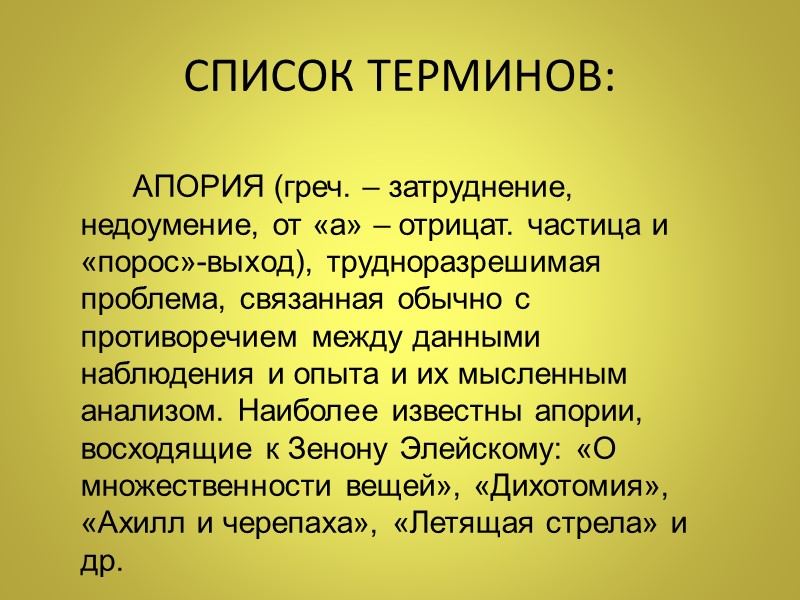 СПИСОК ТЕРМИНОВ:

АПОРИЯ (греч. – затруднение, недоумение, от «а» – отрицат. частица и «порос»-выход), трудноразрешимая проблема, связанная обычно с противоречием между данными наблюдения и опыта и их мысленным анализом. Наиболее известны апории, восходящие к Зенону Элейскому: «О множественности вещей», «Дихотомия», «Ахилл и черепаха», «Летящая стрела» и др.